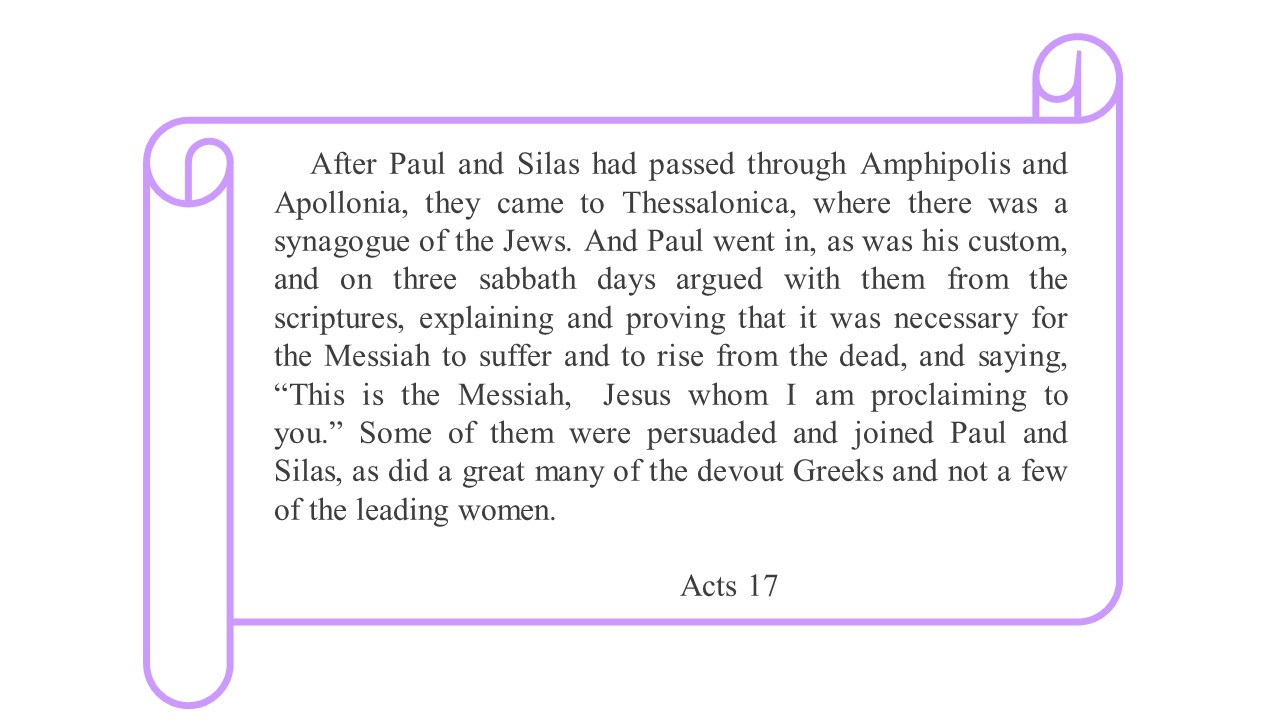 After Paul and Silas had passed through Amphipolis and Apollonia, they came to Thessalonica, where there was a synagogue of the Jews. And Paul went in, as was his custom, and on three sabbath days argued with them from the scriptures, explaining and proving that it was necessary for the Messiah to suffer and to rise from the dead, and saying, “This is the Messiah, Jesus whom I am proclaiming to you.” Some of them were persuaded and joined Paul and Silas, as did a great many of the devout Greeks and not a few of the leading women.

Acts 17